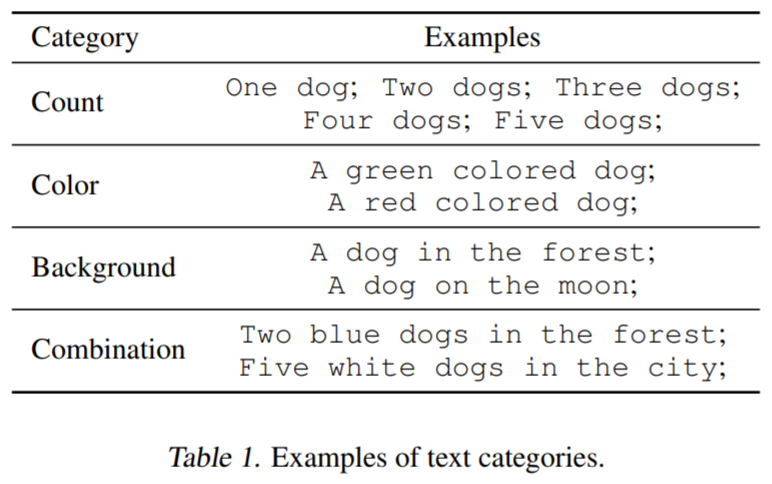 | Category | Examples |
|---|---|
| Count | One dog; Two dogs; Three dogs; Four dogs; Five dogs; |
| Color | A green colored dog; A red colored dog; |
| Background | A dog in the forest; A dog on the moon; |
| Combination | Two blue dogs in the forest; Five white dogs in the city; |

Table 1. Examples of text categories.